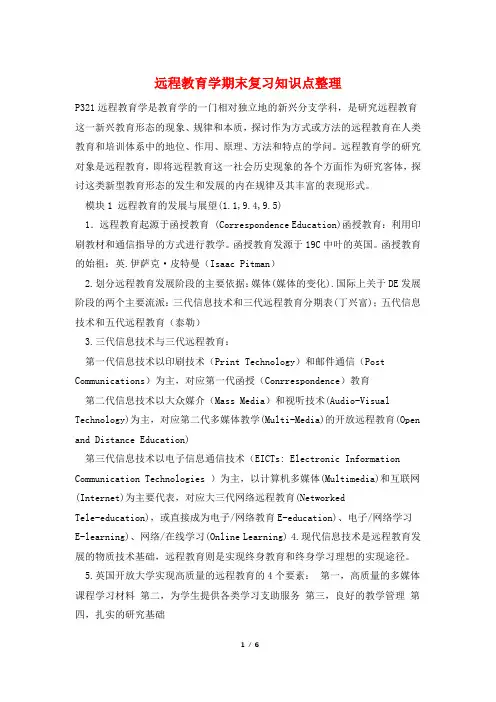 远程教育学期末复习知识点整理

P321 远程教育学是教育学的一门相对独立地的新兴分支学科，是研究远程教育这一新兴教育形态的现象、规律和本质，探讨作为方式或方法的远程教育在人类教育和培训体系中的地位、作用、原理、方法和特点的学问。远程教育学的研究对象是远程教育，即将远程教育这一社会历史现象的各个方面作为研究客体，探讨这类新型教育形态的发生和发展的内在规律及其丰富的表现形式。

模块 1 远程教育的发展与展望(1.1,9.4,9.5)

1. 远程教育起源于函授教育 (Correspondence Education)函授教育：利用印刷教材和通信指导的方式进行教学。函授教育发源于 19C 中叶的英国。函授教育的始祖：英.伊萨克·皮特曼（Isaac Pitman）

2.划分远程教育发展阶段的主要依据：媒体(媒体的变化).国际上关于 DE 发展阶段的两个主要流派：三代信息技术和三代远程教育分期表(丁兴富)；五代信息技术和五代远程教育（泰勒）

3.三代信息技术与三代远程教育：

第一代信息技术以印刷技术（Print Technology）和邮件通信（Post Communications）为主，对应第一代函授（Conrrespondence）教育

第二代信息技术以大众媒介（Mass Media）和视听技术(Audio-Visual Technology)为主，对应第二代多媒体教学(Multi-Media)的开放远程教育(Open and Distance Education)

第三代信息技术以电子信息通信技术（EICTs: Electronic Information Communication Technologies ）为主，以计算机多媒体(Multimedia)和互联网(Internet)为主要代表，对应大三代网络远程教育(Networked Tele-education)，或直接成为电子/网络教育 E-education)、电子/网络学习 E-learning)、网络/在线学习(Online Learning) 4.现代信息技术是远程教育发展的物质技术基础，远程教育则是实现终身教育和终身学习理想的实现途径。

5.英国开放大学实现高质量的远程教育的 4 个要素： 第一，高质量的多媒体课程学习材料 第二，为学生提供各类学习支助服务 第三，良好的教学管理 第四，扎实的研究基础

1 / 6